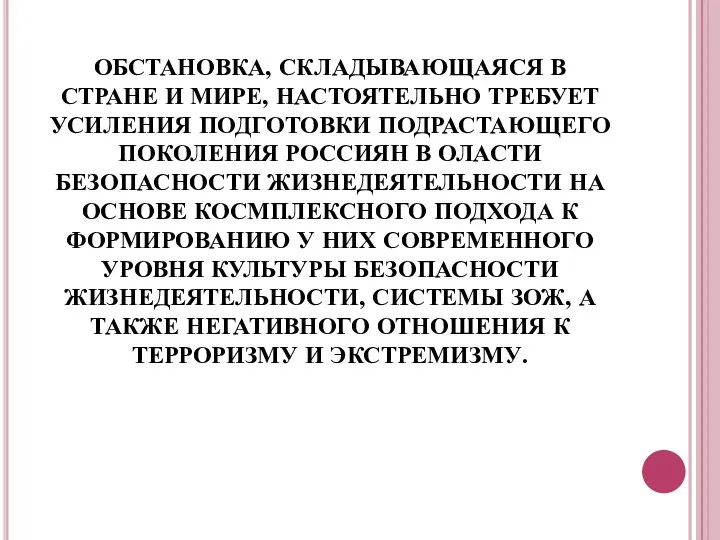 ОБСТАНОВКА, СКЛАДЫВАЮЩАЯСЯ В СТРАНЕ И МИРЕ, НАСТОЯТЕЛЬНО ТРЕБУЕТ УСИЛЕНИЯ ПОДГОТОВКИ ПОДРАСТАЮЩЕГО ПОКОЛЕНИЯ РОССИЯН В ОЛАСТИ БЕЗОПАСНОСТИ ЖИЗНЕДЕЯТЕЛЬНОСТИ НА ОСНОВЕ КОСМПЛЕКСНОГО ПОДХОДА К ФОРМИРОВАНИЮ У НИХ СОВРЕМЕННОГО УРОВНЯ КУЛЬТУРЫ БЕЗОПАСНОСТИ ЖИЗНЕДЕЯТЕЛЬНОСТИ, СИСТЕМЫ ЗОЖ, А ТАКЖЕ НЕГАТИВНОГО ОТНОШЕНИЯ К ТЕРРОРИЗМУ И ЭКСТРЕМИЗМУ.